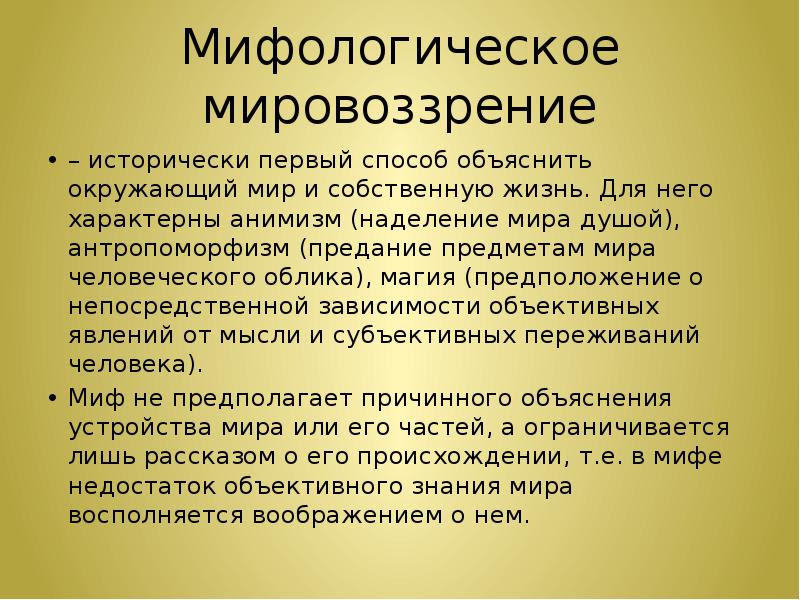 Мифологическое мировоззрение

• – исторически первый способ объяснить окружающий мир и собственную жизнь. Для него характерны анимизм (наделение мира душой), антропоморфизм (предание предметам мира человеческого облика), магия (предположение о непосредственной зависимости объективных явлений от мысли и субъективных переживаний человека).
• Миф не предполагает причинного объяснения устройства мира или его частей, а ограничивается лишь рассказом о его происхождении, т.е. в мифе недостаток объективного знания мира восполняется воображением о нем.